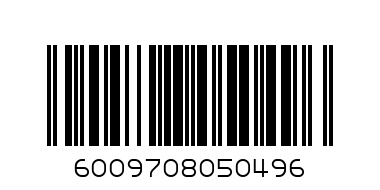 6009708050496